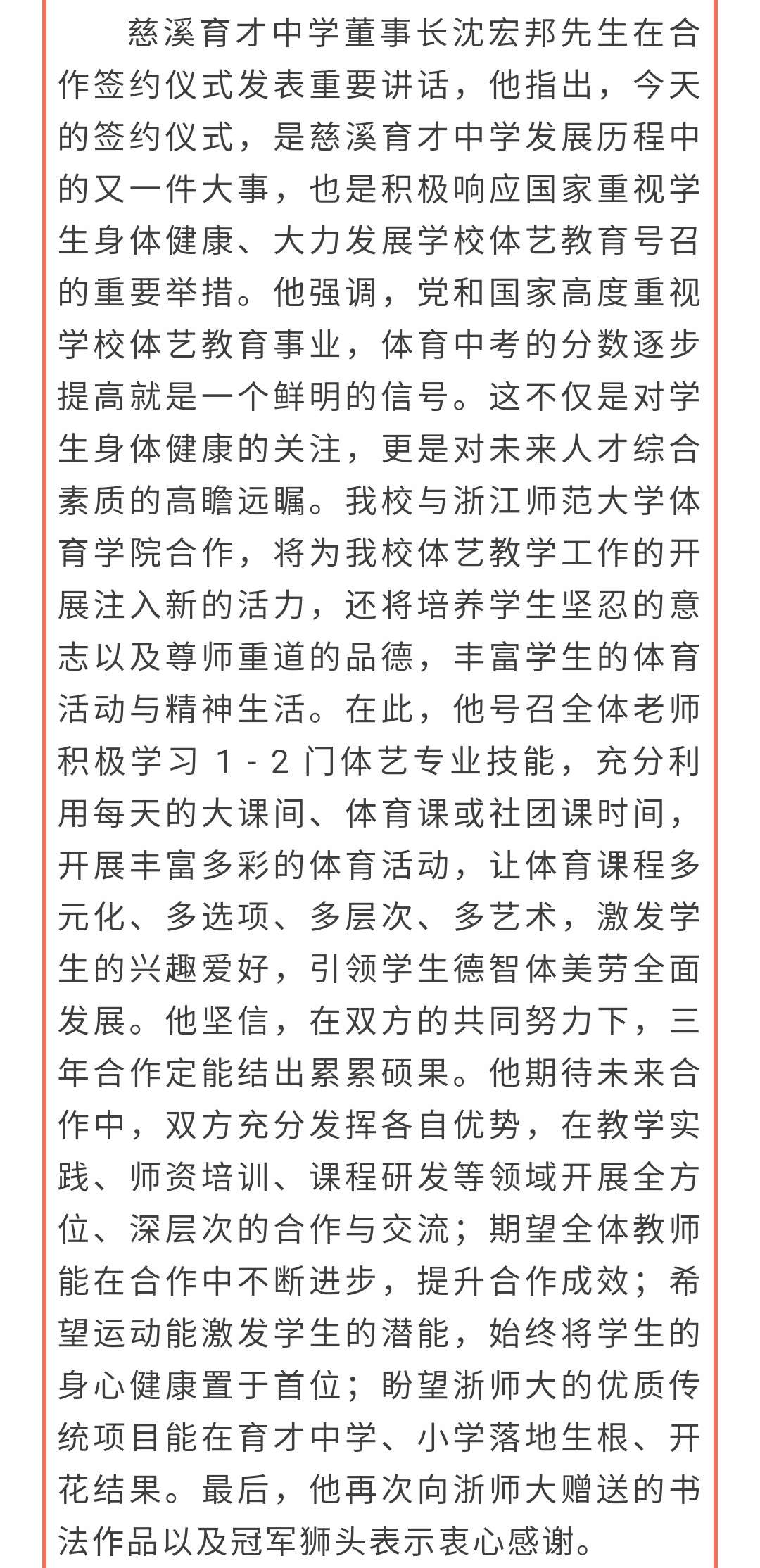 慈溪育才中学董事长沈宏邦先生在合作签约仪式发表重要讲话，他指出，今天的签约仪式，是慈溪育才中学发展历程中的又一件大事，也是积极响应国家重视学生身体健康、大力发展学校体艺教育号召的重要举措。他强调，党和国家高度重视学校体艺教育事业，体育中考的分数逐步提高就是一个鲜明的信号。这不仅是对学生身体健康的关注，更是对未来人才综合素质的高瞻远瞩。我校与浙江师范大学体育学院合作，将为我校体艺教学工作的开展注入新的活力，还将培养学生坚忍的意志以及尊师重道的品德，丰富学生的体育活动与精神生活。在此，他号召全体老师积极学习 1 - 2 门体艺专业技能，充分利用每天的大课间、体育课或社团课时间，开展丰富多彩的体育活动，让体育课程多元化、多选项、多层次、多艺术，激发学生的兴趣爱好，引领学生德智体美劳全面发展。他坚信，在双方的共同努力下，三年合作定能结出累累硕果。他期待未来合作中，双方充分发挥各自优势，在教学实践、师资培训、课程研发等领域开展全方位、深层次的合作与交流；期望全体教师能在合作中不断进步，提升合作成效；希望运动能激发学生的潜能，始终将学生的身心健康置于首位；盼望浙师大的优质传统项目能在育才中学、小学落地生根、开花结果。最后，他再次向浙师大赠送的书法作品以及冠军狮头表示衷心感谢。